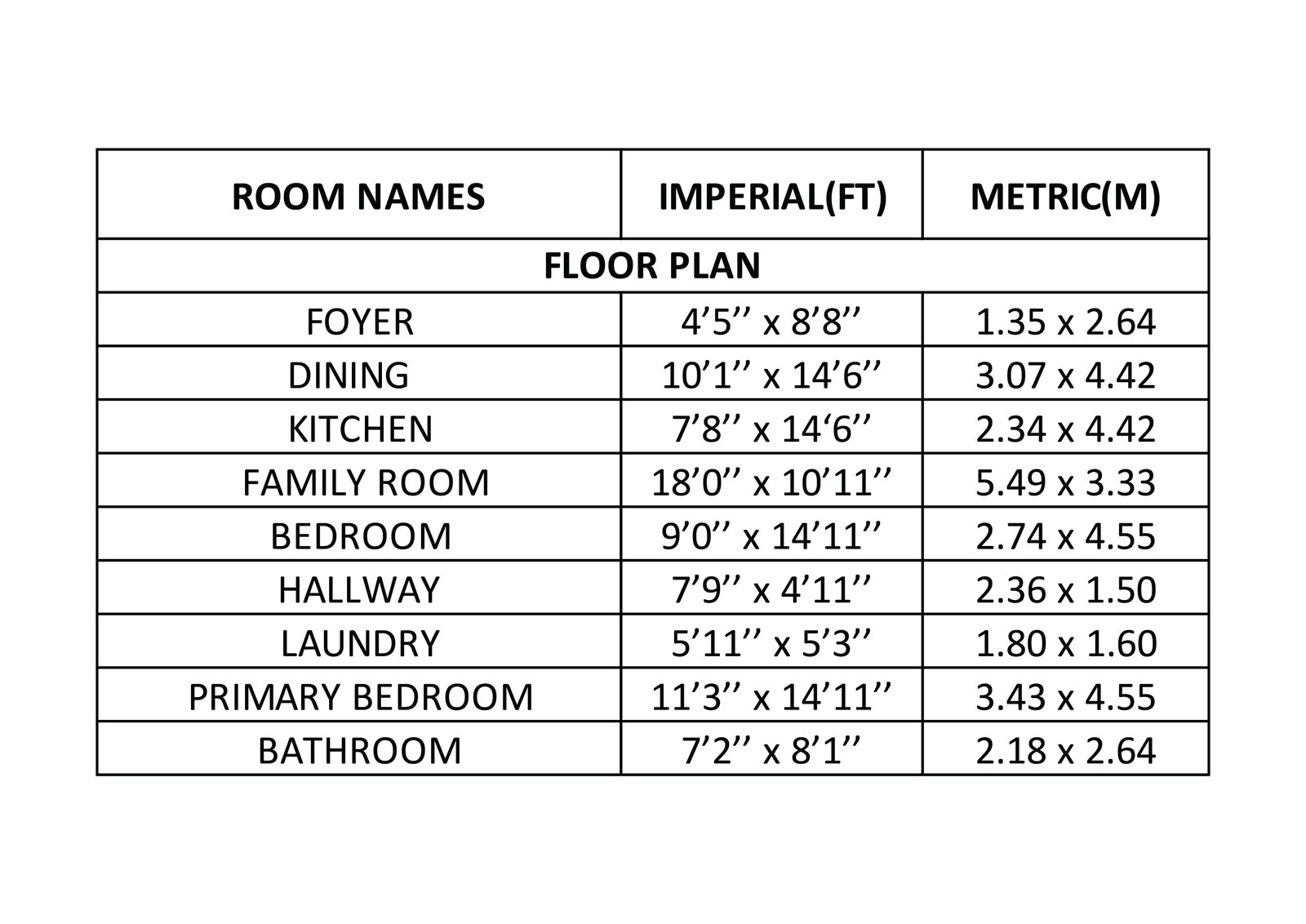 | ROOM NAMES | IMPERIAL(FT) | METRIC(M) |
|---|---|---|
| FLOOR PLAN | | |
| FOYER | 4’5’’ x 8’8’’ | 1.35 x 2.64 |
| DINING | 10’1’’ x 14’6’’ | 3.07 x 4.42 |
| KITCHEN | 7’8’’ x 14‘6’’ | 2.34 x 4.42 |
| FAMILY ROOM | 18’0’’ x 10’11’’ | 5.49 x 3.33 |
| BEDROOM | 9’0’’ x 14’11’’ | 2.74 x 4.55 |
| HALLWAY | 7’9’’ x 4’11’’ | 2.36 x 1.50 |
| LAUNDRY | 5’11’’ x 5’3’’ | 1.80 x 1.60 |
| PRIMARY BEDROOM | 11’3’’ x 14’11’’ | 3.43 x 4.55 |
| BATHROOM | 7’2’’ x 8’1’’ | 2.18 x 2.64 |